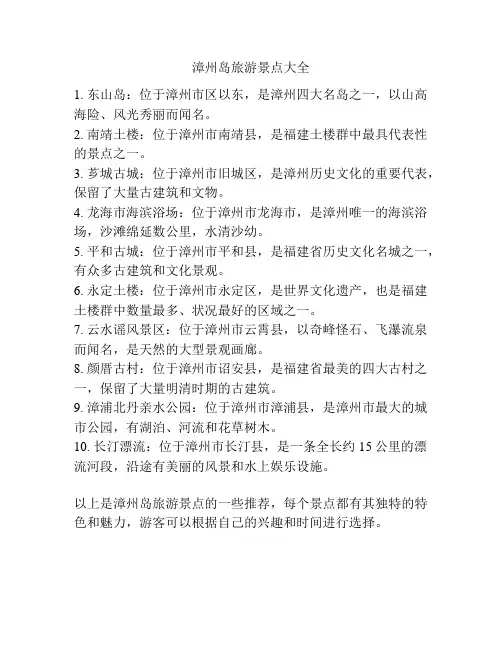 漳州岛旅游景点大全

1. 东山岛：位于漳州市区以东，是漳州四大名岛之一，以山高海险、风光秀丽而闻名。
2. 南靖土楼：位于漳州市南靖县，是福建土楼群中最具代表性的景点之一。
3. 芗城古城：位于漳州市旧城区，是漳州历史文化的重要代表，保留了大量古建筑和文物。
4. 龙海市海滨浴场：位于漳州市龙海市，是漳州唯一的海滨浴场，沙滩绵延数公里，水清沙幼。
5. 平和古城：位于漳州市平和县，是福建省历史文化名城之一，有众多古建筑和文化景观。
6. 永定土楼：位于漳州市永定区，是世界文化遗产，也是福建土楼群中数量最多、状况最好的区域之一。
7. 云水谣风景区：位于漳州市云霄县，以奇峰怪石、飞瀑流泉而闻名，是天然的大型景观画廊。
8. 颜厝古村：位于漳州市诏安县，是福建省最美的四大古村之一，保留了大量明清时期的古建筑。
9. 漳浦北丹亲水公园：位于漳州市漳浦县，是漳州市最大的城市公园，有湖泊、河流和花草树木。
10. 长汀漂流：位于漳州市长汀县，是一条全长约 15 公里的漂流河段，沿途有美丽的风景和水上娱乐设施。

以上是漳州岛旅游景点的一些推荐，每个景点都有其独特的特色和魅力，游客可以根据自己的兴趣和时间进行选择。